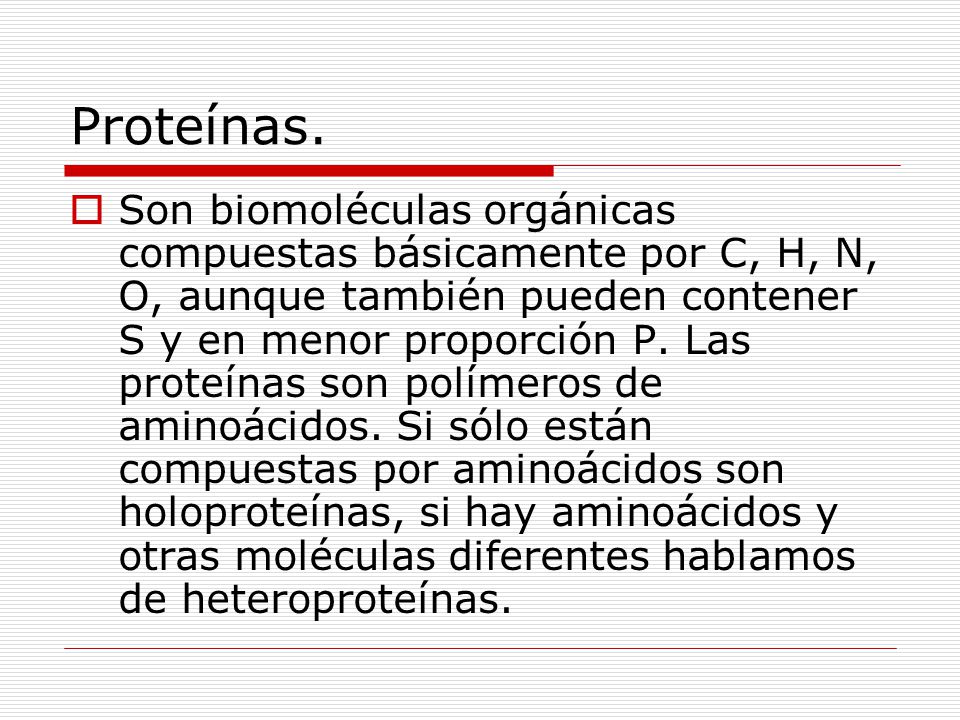 Proteínas.

Son biomoléculas orgánicas compuestas básicamente por C, H, N, O, aunque también pueden contener S y en menor proporción P. Las proteínas son polímeros de aminoácidos. Si sólo están compuestas por aminoácidos son holoproteínas, si hay aminoácidos y otras moléculas diferentes hablamos de heteroproteínas.